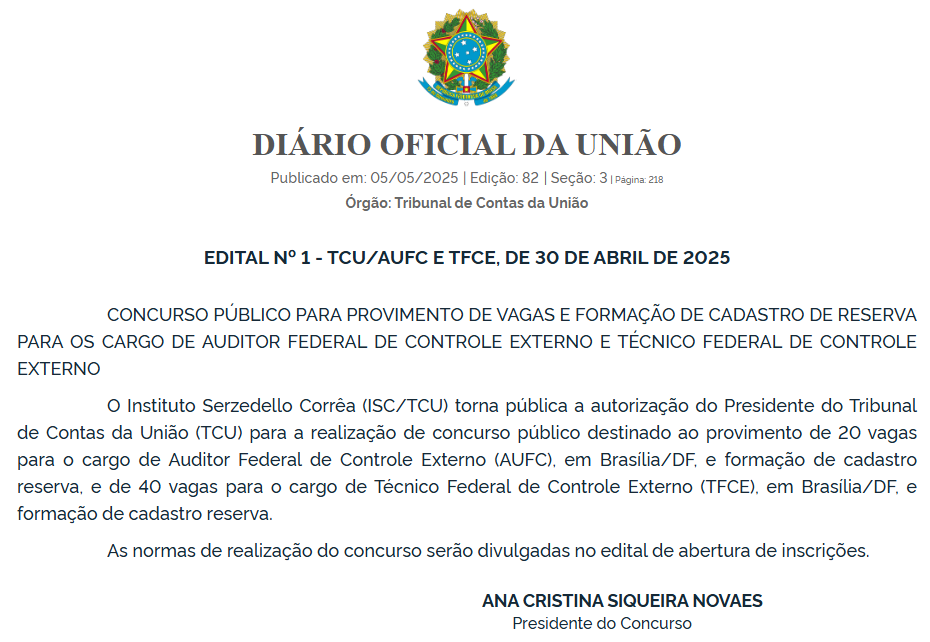 DIÁRIO OFICIAL DA UNIÃO

Publicado em: 05/05/2025 | Edição: 82 | Seção: 3 | Página: 218

Órgão: Tribunal de Contas da União

EDITAL Nº 1 - TCU/AUFC E TFCE, DE 30 DE ABRIL DE 2025

CONCURSO PÚBLICO PARA PROVIMENTO DE VAGAS E FORMAÇÃO DE CADASTRO DE RESERVA PARA OS CARGO DE AUDITOR FEDERAL DE CONTROLE EXTERNO E TÉCNICO FEDERAL DE CONTROLE EXTERNO

O Instituto Serzedello Corrêa (ISC/TCU) torna pública a autorização do Presidente do Tribunal de Contas da União (TCU) para a realização de concurso público destinado ao provimento de 20 vagas para o cargo de Auditor Federal de Controle Externo (AUFC), em Brasília/DF, e formação de cadastro reserva, e de 40 vagas para o cargo de Técnico Federal de Controle Externo (TFCE), em Brasília/DF, e formação de cadastro reserva.

As normas de realização do concurso serão divulgadas no edital de abertura de inscrições.

ANA CRISTINA SIQUEIRA NOVAES
Presidente do Concurso